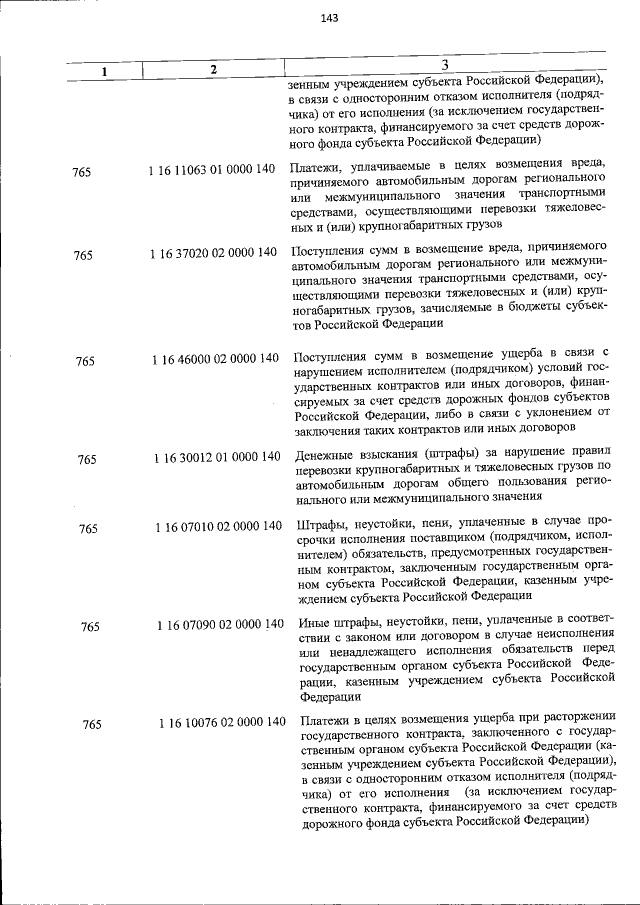 143

| 1 | 2 | 3 |
|---|---|---|
| | | зенным учреждением субъекта Российской Федерации), в связи с односторонним отказом исполнителя (подрядчика) от его исполнения (за исключением государственного контракта, финансируемого за счет средств дорожного фонда субъекта Российской Федерации) |
| 765 | 1 16 11063 01 0000 140 | Платежи, уплачиваемые в целях возмещения вреда, причиняемого автомобильным дорогам регионального или межмуниципального значения транспортными средствами, осуществляющими перевозки тяжеловесных и (или) крупногабаритных грузов |
| 765 | 1 16 37020 02 0000 140 | Поступления сумм в возмещение вреда, причиняемого автомобильным дорогам регионального или межмуниципального значения транспортными средствами, осуществляющими перевозки тяжеловесных и (или) крупногабаритных грузов, зачисляемые в бюджеты субъектов Российской Федерации |
| 765 | 1 16 46000 02 0000 140 | Поступления сумм в возмещение ущерба в связи с нарушением исполнителем (подрядчиком) условий государственных контрактов или иных договоров, финансируемых за счет средств дорожных фондов субъектов Российской Федерации, либо в связи с уклонением от заключения таких контрактов или иных договоров |
| 765 | 1 16 30012 01 0000 140 | Денежные взыскания (штрафы) за нарушение правил перевозки крупногабаритных и тяжеловесных грузов по автомобильным дорогам общего пользования регионального или межмуниципального значения |
| 765 | 1 16 07010 02 0000 140 | Штрафы, неустойки, пени, уплаченные в случае просрочки исполнения поставщиком (подрядчиком, исполнителем) обязательств, предусмотренных государственным контрактом, заключенным государственным органом субъекта Российской Федерации, казенным учреждением субъекта Российской Федерации |
| 765 | 1 16 07090 02 0000 140 | Иные штрафы, неустойки, пени, уплаченные в соответствии с законом или договором в случае неисполнения или ненадлежащего исполнения обязательств перед государственным органом субъекта Российской Федерации, казенным учреждением субъекта Российской Федерации |
| 765 | 1 16 10076 02 0000 140 | Платежи в целях возмещения ущерба при расторжении государственного контракта, заключенного с государственным органом субъекта Российской Федерации (казенным учреждением субъекта Российской Федерации), в связи с односторонним отказом исполнителя (подрядчика) от его исполнения (за исключением государственного контракта, финансируемого за счет средств дорожного фонда субъекта Российской Федерации) |